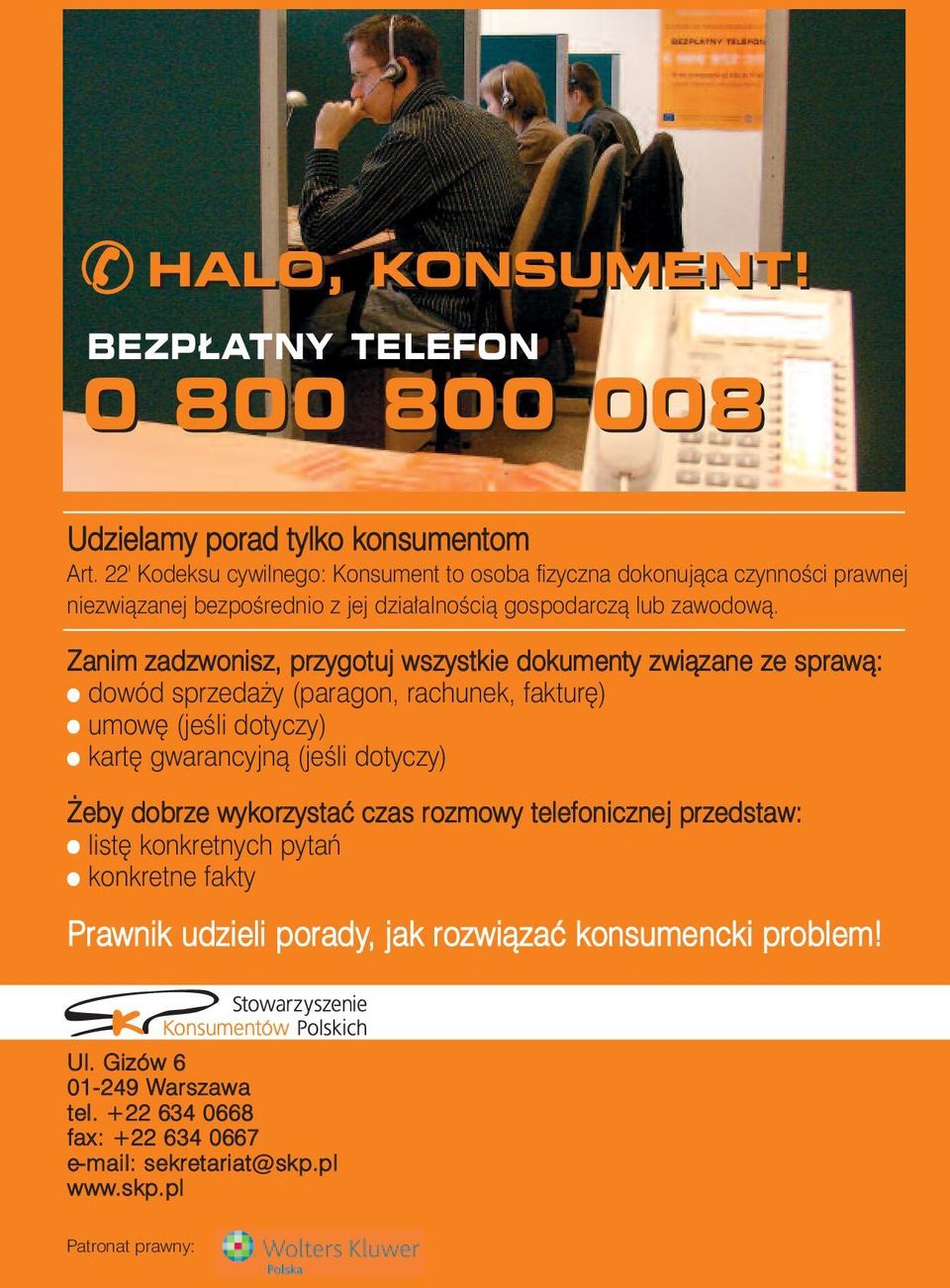 BEZPŁATNY TELEFON

HALO, KONSUMENT!

BEZPŁATNY TELEFON
0 800 800 008

Udzielamy porad tylko konsumentom
Art. 22' Kodeksu cywilnego: Konsument to osoba fizyczna dokonująca czynności prawnej niezwiązanej bezpośrednio z jej działalnością gospodarczą lub zawodową.

Zanim zadzwonisz, przygotuj wszystkie dokumenty związane ze sprawą:
● dowód sprzedaży (paragon, rachunek, fakturę)
● umowę (jeśli dotyczy)
● kartę gwarancyjną (jeśli dotyczy)

Żeby dobrze wykorzystać czas rozmowy telefonicznej przedstaw:
● listę konkretnych pytań
● konkretne fakty

Prawnik udzieli porady, jak rozwiązać konsumencki problem!

Stowarzyszenie Konsumentów Polskich

Ul. Gizów 6
01-249 Warszawa
tel. +22 634 0668
fax: +22 634 0667
e-mail: sekretariat@skp.pl
www.skp.pl

Patronat prawny: Wolters Kluwer Polska